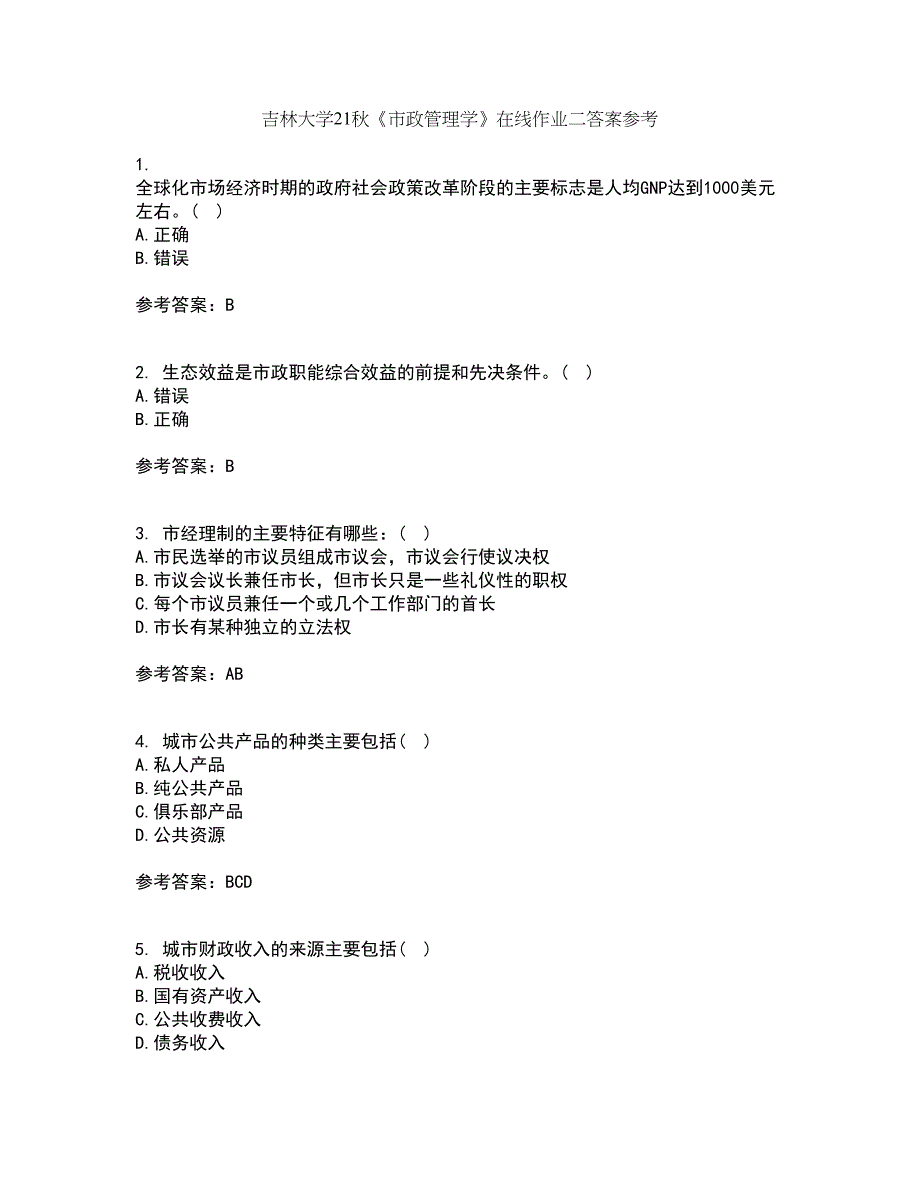 吉林大学21秋《市政管理学》在线作业二答案参考

1.
全球化市场经济时期的政府社会政策改革阶段的主要标志是人均GNP达到1000美元左右。( )
A.正确
B.错误

参考答案：B

2. 生态效益是市政职能综合效益的前提和先决条件。( )
A.错误
B.正确

参考答案：B

3. 市经理制的主要特征有哪些：( )
A.市民选举的市议员组成市议会，市议会行使议决权
B.市议会议长兼任市长，但市长只是一些礼仪性的职权
C.每个市议员兼任一个或几个工作部门的首长
D.市长有某种独立的立法权

参考答案：AB

4. 城市公共产品的种类主要包括( )
A.私人产品
B.纯公共产品
C.俱乐部产品
D.公共资源

参考答案：BCD

5. 城市财政收入的来源主要包括( )
A.税收收入
B.国有资产收入
C.公共收费收入
D.债务收入